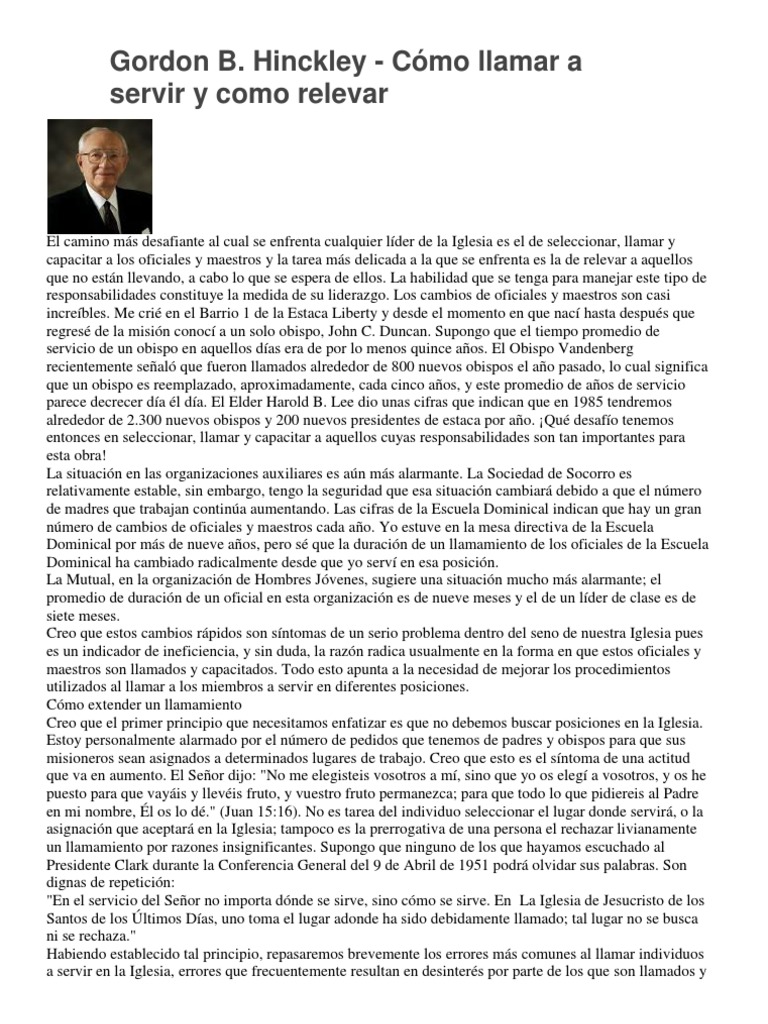 Gordon B. Hinckley - Cómo llamar a servir y como relevar

El camino más desafiante al cual se enfrenta cualquier líder de la Iglesia es el de seleccionar, llamar y capacitar a los oficiales y maestros y la tarea más delicada a la que se enfrenta es la de relevar a aquellos que no están llevando, a cabo lo que se espera de ellos. La habilidad que se tenga para manejar este tipo de responsabilidades constituye la medida de su liderazgo. Los cambios de oficiales y maestros son casi increíbles. Me crié en el Barrio 1 de la Estaca Liberty y desde el momento en que nací hasta después que regresé de la misión conocí a un solo obispo, John C. Duncan. Supongo que el tiempo promedio de servicio de un obispo en aquellos días era de por lo menos quince años. El Obispo Vandenberg recientemente señaló que fueron llamados alrededor de 800 nuevos obispos el año pasado, lo cual significa que un obispo es reemplazado, aproximadamente, cada cinco años, y este promedio de años de servicio parece decrecer día él día. El Elder Harold B. Lee dio unas cifras que indican que en 1985 tendremos alrededor de 2.300 nuevos obispos y 200 nuevos presidentes de estaca por año. ¡Qué desafío tenemos entonces en seleccionar, llamar y capacitar a aquellos cuyas responsabilidades son tan importantes para esta obra!
La situación en las organizaciones auxiliares es aún más alarmante. La Sociedad de Socorro es relativamente estable, sin embargo, tengo la seguridad que esa situación cambiará debido a que el número de madres que trabajan continúa aumentando. Las cifras de la Escuela Dominical indican que hay un gran número de cambios de oficiales y maestros cada año. Yo estuve en la mesa directiva de la Escuela Dominical por más de nueve años, pero sé que la duración de un llamamiento de los oficiales de la Escuela Dominical ha cambiado radicalmente desde que yo serví en esa posición.
La Mutual, en la organización de Hombres Jóvenes, sugiere una situación mucho más alarmante; el promedio de duración de un oficial en esta organización es de nueve meses y el de un líder de clase es de siete meses.
Creo que estos cambios rápidos son síntomas de un serio problema dentro del seno de nuestra Iglesia pues es un indicador de ineficiencia, y sin duda, la razón radica usualmente en la forma en que estos oficiales y maestros son llamados y capacitados. Todo esto apunta a la necesidad de mejorar los procedimientos utilizados al llamar a los miembros a servir en diferentes posiciones.
Cómo extender un llamamiento
Creo que el primer principio que necesitamos enfatizar es que no debemos buscar posiciones en la Iglesia. Estoy personalmente alarmado por el número de pedidos que tenemos de padres y obispos para que sus misioneros sean asignados a determinados lugares de trabajo. Creo que esto es el síntoma de una actitud que va en aumento. El Señor dijo: "No me elegisteis vosotros a mí, sino que yo os elegí a vosotros, y os he puesto para que vayáis y llevéis fruto, y vuestro fruto permanezca; para que todo lo que pidiereis al Padre en mi nombre, Él os lo dé." (Juan 15:16). No es tarea del individuo seleccionar el lugar donde servirá, o la asignación que aceptará en la Iglesia; tampoco es la prerrogativa de una persona el rechazar livianamente un llamamiento por razones insignificantes. Supongo que ninguno de los que hayamos escuchado al Presidente Clark durante la Conferencia General del 9 de Abril de 1951 podrá olvidar sus palabras. Son dignas de repetición:
"En el servicio del Señor no importa dónde se sirve, sino cómo se sirve. En La Iglesia de Jesucristo de los Santos de los Últimos Días, uno toma el lugar adonde ha sido debidamente llamado; tal lugar no se busca ni se rechaza."
Habiendo establecido tal principio, repasaremos brevemente los errores más comunes al llamar individuos a servir en la Iglesia, errores que frecuentemente resultan en desinterés por parte de los que son llamados y